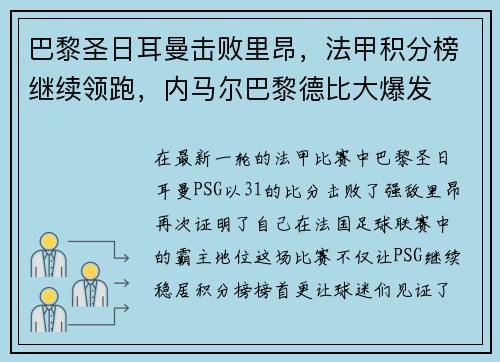 巴黎圣日耳曼击败里昂，法甲积分榜继续领跑，内马尔巴黎德比大爆发

在最新一轮的法甲比赛中巴黎圣日耳曼PSG以31的比分击败了强敌里昂再次证明了自己在法国足球联赛中的霸主地位这场比赛不仅让PSG继续稳居积分榜榜首更让球迷们见证了